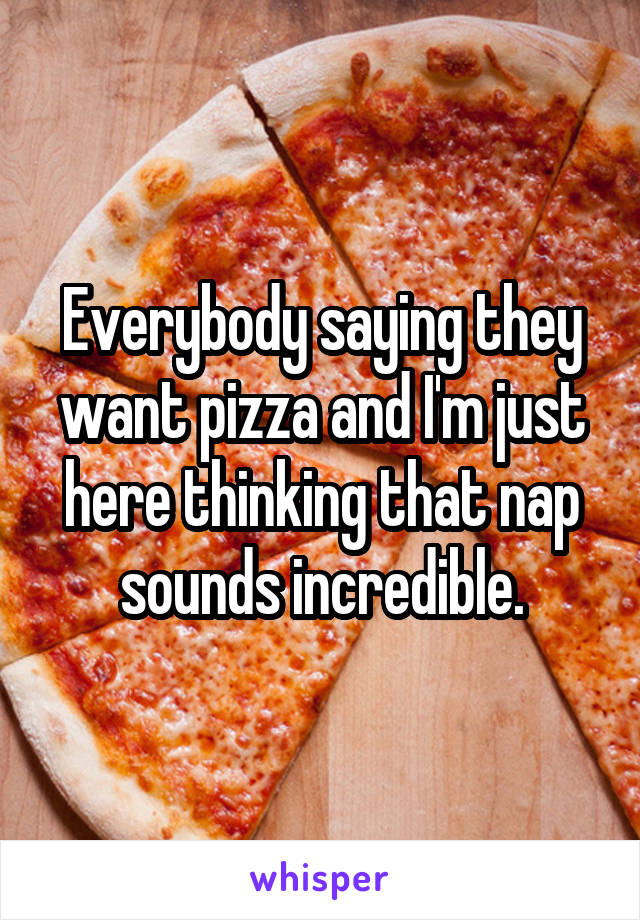 Everybody saying they want pizza and I'm just here thinking that nap sounds incredible.

whisper